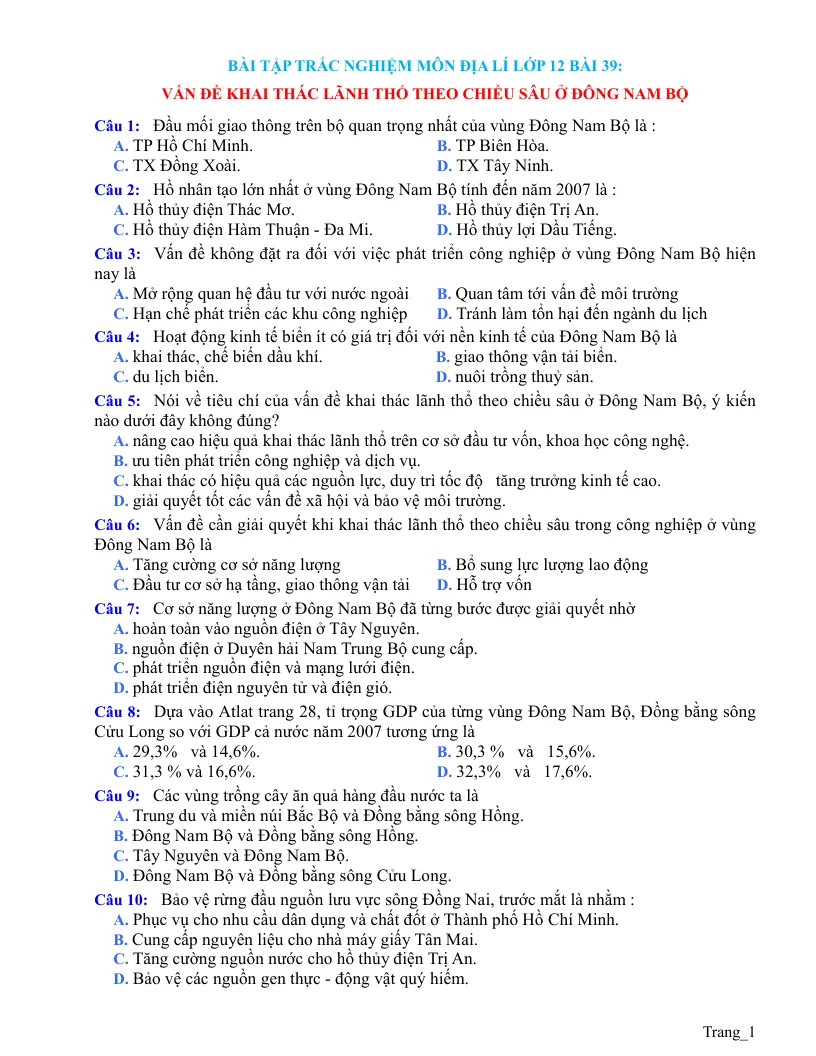 BÀI TẬP TRẮC NGHIỆM MÔN ĐỊA LÍ LỚP 12 BÀI 39:

VẤN ĐỀ KHAI THÁC LÃNH THỔ THEO CHIỀU SÂU Ở ĐÔNG NAM BỘ

Câu 1: Đầu mối giao thông trên bộ quan trọng nhất của vùng Đông Nam Bộ là :
A. TP Hồ Chí Minh.
B. TP Biên Hòa.
C. TX Đồng Xoài.
D. TX Tây Ninh.

Câu 2: Hồ nhân tạo lớn nhất ở vùng Đông Nam Bộ tính đến năm 2007 là :
A. Hồ thủy điện Thác Mơ.
B. Hồ thủy điện Trị An.
C. Hồ thủy điện Hàm Thuận - Đa Mi.
D. Hồ thủy lợi Dầu Tiếng.

Câu 3: Vấn đề không đặt ra đối với việc phát triển công nghiệp ở vùng Đông Nam Bộ hiện nay là
A. Mở rộng quan hệ đầu tư với nước ngoài
B. Quan tâm tới vấn đề môi trường
C. Hạn chế phát triển các khu công nghiệp
D. Tránh làm tổn hại đến ngành du lịch

Câu 4: Hoạt động kinh tế biển ít có giá trị đối với nền kinh tế của Đông Nam Bộ là
A. khai thác, chế biến dầu khí.
B. giao thông vận tải biển.
C. du lịch biển.
D. nuôi trồng thuỷ sản.

Câu 5: Nói về tiêu chí của vấn đề khai thác lãnh thổ theo chiều sâu ở Đông Nam Bộ, ý kiến nào dưới đây không đúng?
A. nâng cao hiệu quả khai thác lãnh thổ trên cơ sở đầu tư vốn, khoa học công nghệ.
B. ưu tiên phát triển công nghiệp và dịch vụ.
C. khai thác có hiệu quả các nguồn lực, duy trì tốc độ tăng trưởng kinh tế cao.
D. giải quyết tốt các vấn đề xã hội và bảo vệ môi trường.

Câu 6: Vấn đề cần giải quyết khi khai thác lãnh thổ theo chiều sâu trong công nghiệp ở vùng Đông Nam Bộ là
A. Tăng cường cơ sở năng lượng
B. Bổ sung lực lượng lao động
C. Đầu tư cơ sở hạ tầng, giao thông vận tải
D. Hỗ trợ vốn

Câu 7: Cơ sở năng lượng ở Đông Nam Bộ đã từng bước được giải quyết nhờ
A. hoàn toàn vào nguồn điện ở Tây Nguyên.
B. nguồn điện ở Duyên hải Nam Trung Bộ cung cấp.
C. phát triển nguồn điện và mạng lưới điện.
D. phát triển điện nguyên tử và điện gió.

Câu 8: Dựa vào Atlat trang 28, tỉ trọng GDP của từng vùng Đông Nam Bộ, Đồng bằng sông Cửu Long so với GDP cả nước năm 2007 tương ứng là
A. 29,3% và 14,6%.
B. 30,3 % và 15,6%.
C. 31,3 % và 16,6%.
D. 32,3% và 17,6%.

Câu 9: Các vùng trồng cây ăn quả hàng đầu nước ta là
A. Trung du và miền núi Bắc Bộ và Đồng bằng sông Hồng.
B. Đông Nam Bộ và Đồng bằng sông Hồng.
C. Tây Nguyên và Đông Nam Bộ.
D. Đông Nam Bộ và Đồng bằng sông Cửu Long.

Câu 10: Bảo vệ rừng đầu nguồn lưu vực sông Đồng Nai, trước mắt là nhằm :
A. Phục vụ cho nhu cầu dân dụng và chất đốt ở Thành phố Hồ Chí Minh.
B. Cung cấp nguyên liệu cho nhà máy giấy Tân Mai.
C. Tăng cường nguồn nước cho hồ thủy điện Trị An.
D. Bảo vệ các nguồn gen thực - động vật quý hiếm.

Trang_1